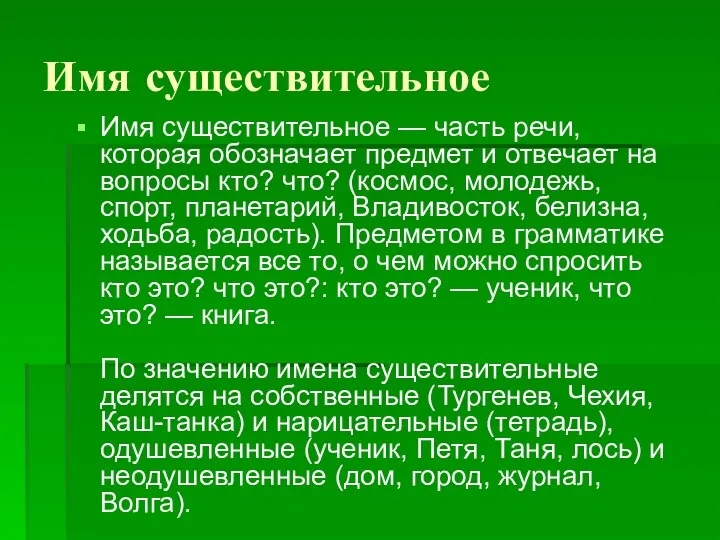 Имя существительное

Имя существительное — часть речи, которая обозначает предмет и отвечает на вопросы кто? что? (космос, молодежь, спорт, планетарий, Владивосток, белизна, ходьба, радость). Предметом в грамматике называется все то, о чем можно спросить кто это? что это?: кто это? — ученик, что это? — книга.

По значению имена существительные делятся на собственные (Тургенев, Чехия, Каш-танка) и нарицательные (тетрадь), одушевленные (ученик, Петя, Таня, лось) и неодушевленные (дом, город, журнал, Волга).